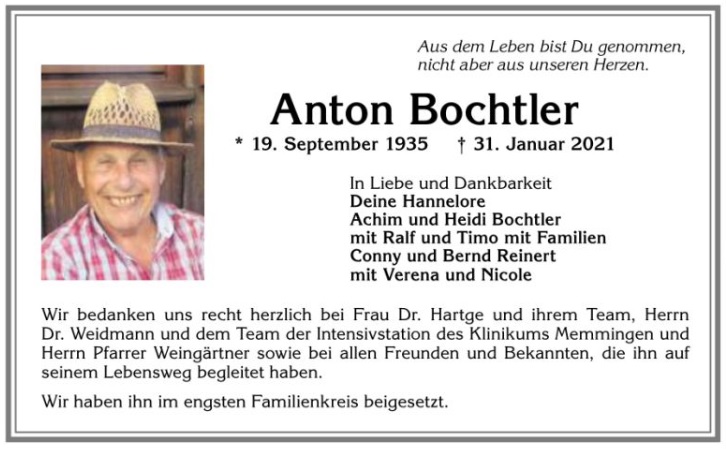 Aus dem Leben bist Du genommen,
nicht aber aus unseren Herzen.

Anton Bochtler

* 19. September 1935 † 31. Januar 2021

In Liebe und Dankbarkeit
Deine Hannelore
Achim und Heidi Bochtler
mit Ralf und Timo mit Familien
Conny und Bernd Reinert
mit Verena und Nicole

Wir bedanken uns recht herzlich bei Frau Dr. Hartge und ihrem Team, Herrn Dr. Weidmann und dem Team der Intensivstation des Klinikums Memmingen und Herrn Pfarrer Weingärtner sowie bei allen Freunden und Bekannten, die ihn auf seinem Lebensweg begleitet haben.

Wir haben ihn im engsten Familienkreis beigesetzt.